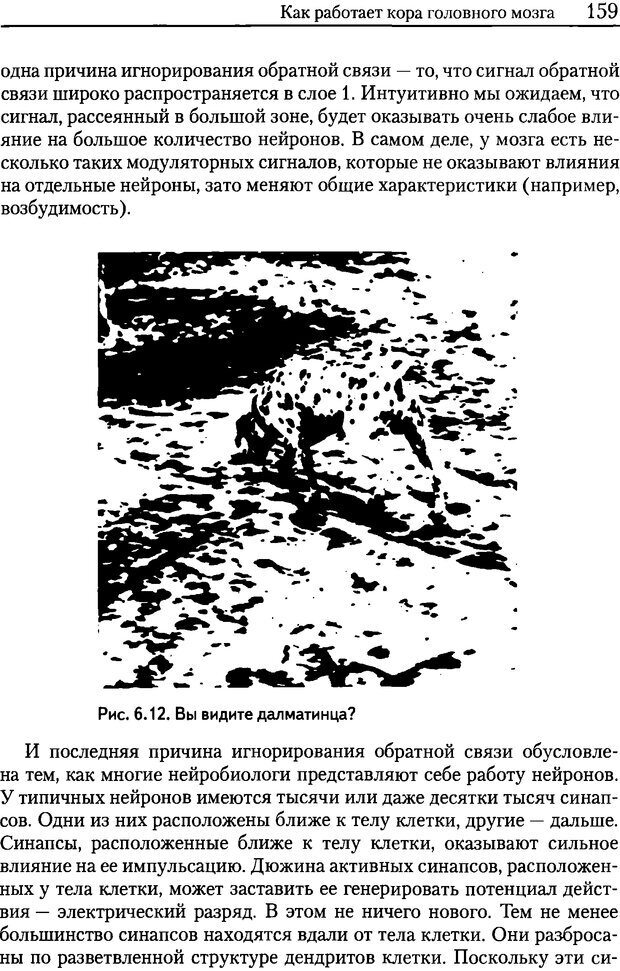 Как работает кора головного мозга 159

одна причина игнорирования обратной связи — то, что сигнал обратной связи широко распространяется в слое 1. Интуитивно мы ожидаем, что сигнал, рассеянный в большой зоне, будет оказывать очень слабое влияние на большое количество нейронов. В самом деле, у мозга есть несколько таких модуляторных сигналов, которые не оказывают влияния на отдельные нейроны, зато меняют общие характеристики (например, возбудимость).

Рис. 6.12. Вы видите далматинца?

И последняя причина игнорирования обратной связи обусловлена тем, как многие нейробиологи представляют себе работу нейронов. У типичных нейронов имеются тысячи или даже десятки тысяч синапсов. Одни из них расположены ближе к телу клетки, другие — дальше. Синапсы, расположенные ближе к телу клетки, оказывают сильное влияние на ее импульсацию. Дюжина активных синапсов, расположенных у тела клетки, может заставить ее генерировать потенциал действия — электрический разряд. В этом не ничего нового. Тем не менее большинство синапсов находятся вдали от тела клетки. Они разбросаны по разветвленной структуре дендритов клетки. Поскольку эти си-